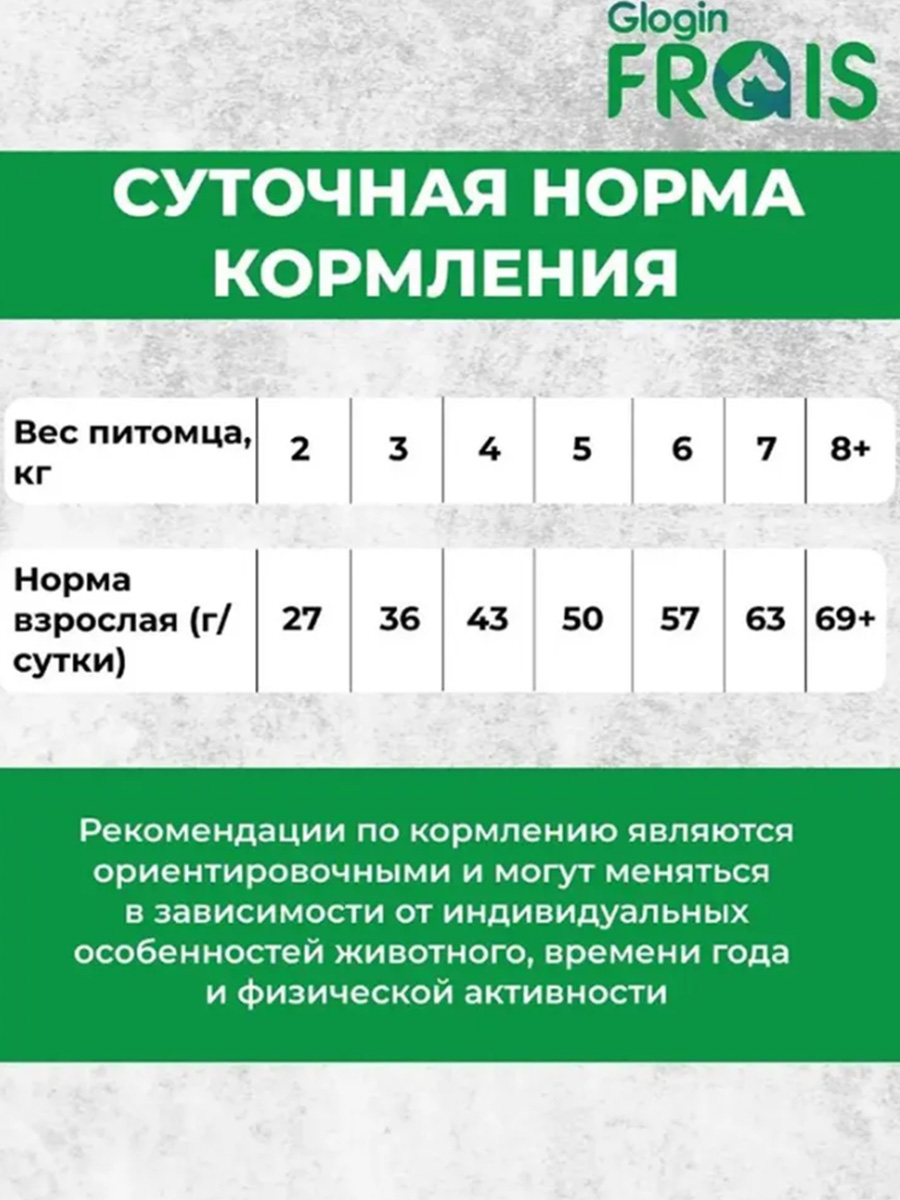 Glogin FRAIS

СУТОЧНАЯ НОРМА КОРМЛЕНИЯ

| Вес питомца, кг | 2 | 3 | 4 | 5 | 6 | 7 | 8+ |
|---|---|---|---|---|---|---|---|
| Норма взрослая (г/сутки) | 27 | 36 | 43 | 50 | 57 | 63 | 69+ |

Рекомендации по кормлению являются ориентировочными и могут меняться в зависимости от индивидуальных особенностей животного, времени года и физической активности